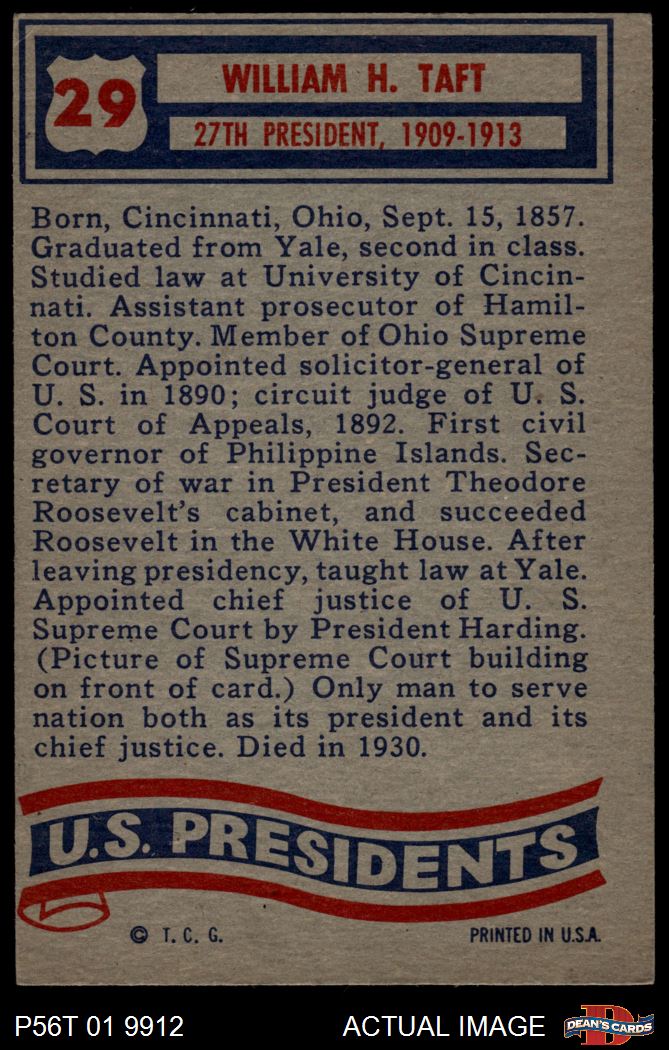 29

WILLIAM H. TAFT

27TH PRESIDENT, 1909-1913

Born, Cincinnati, Ohio, Sept. 15, 1857. Graduated from Yale, second in class. Studied law at University of Cincinnati. Assistant prosecutor of Hamilton County. Member of Ohio Supreme Court. Appointed solicitor-general of U. S. in 1890; circuit judge of U. S. Court of Appeals, 1892. First civil governor of Philippine Islands. Secretary of war in President Theodore Roosevelt's cabinet, and succeeded Roosevelt in the White House. After leaving presidency, taught law at Yale. Appointed chief justice of U. S. Supreme Court by President Harding. (Picture of Supreme Court building on front of card.) Only man to serve nation both as its president and its chief justice. Died in 1930.

U.S. PRESIDENTS

© T. C. G.

PRINTED IN U.S.A.

P56T 01 9912

ACTUAL IMAGE

DEAN'S CARDS